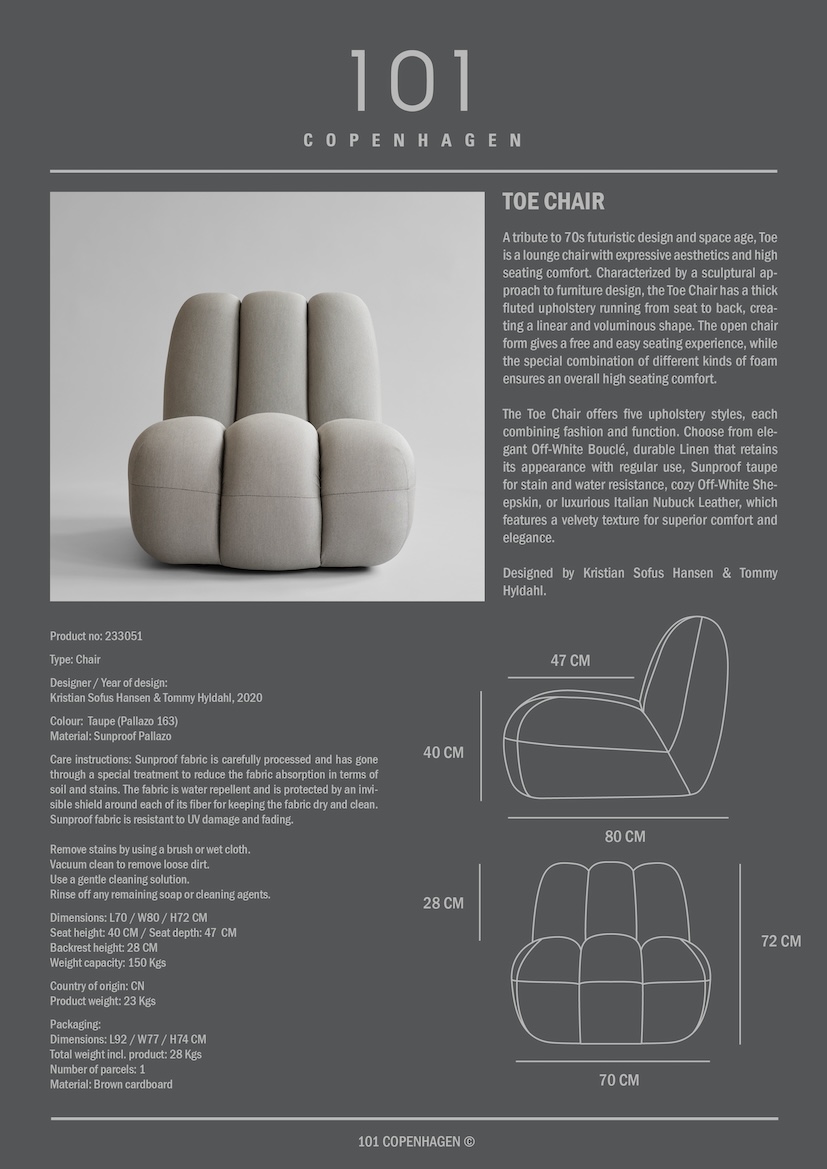 101

COPENHAGEN

TOE CHAIR

A tribute to 70s futuristic design and space age, Toe is a lounge chair with expressive aesthetics and high seating comfort. Characterized by a sculptural approach to furniture design, the Toe Chair has a thick fluted upholstery running from seat to back, creating a linear and voluminous shape. The open chair form gives a free and easy seating experience, while the special combination of different kinds of foam ensures an overall high seating comfort.

The Toe Chair offers five upholstery styles, each combining fashion and function. Choose from elegant Off-White Bouclé, durable Linen that retains its appearance with regular use, Sunproof taupe for stain and water resistance, cozy Off-White Sheepskin, or luxurious Italian Nubuck Leather, which features a velvety texture for superior comfort and elegance.

Designed by Kristian Sofus Hansen & Tommy Hyldahl.

Product no: 233051

Type: Chair

Designer / Year of design:
Kristian Sofus Hansen & Tommy Hyldahl, 2020

Colour: Taupe (Pallazo 163)
Material: Sunproof Pallazo

Care instructions: Sunproof fabric is carefully processed and has gone through a special treatment to reduce the fabric absorption in terms of soil and stains. The fabric is water repellent and is protected by an invisible shield around each of its fiber for keeping the fabric dry and clean. Sunproof fabric is resistant to UV damage and fading.

Remove stains by using a brush or wet cloth.
Vacuum clean to remove loose dirt.
Use a gentle cleaning solution.
Rinse off any remaining soap or cleaning agents.

Dimensions: L70 / W80 / H72 CM
Seat height: 40 CM / Seat depth: 47 CM
Backrest height: 28 CM
Weight capacity: 150 Kgs

Country of origin: CN
Product weight: 23 Kgs

Packaging:
Dimensions: L92 / W77 / H74 CM
Total weight incl. product: 28 Kgs
Number of parcels: 1
Material: Brown cardboard

47 CM
40 CM
80 CM
28 CM
72 CM
70 CM

101 COPENHAGEN ©